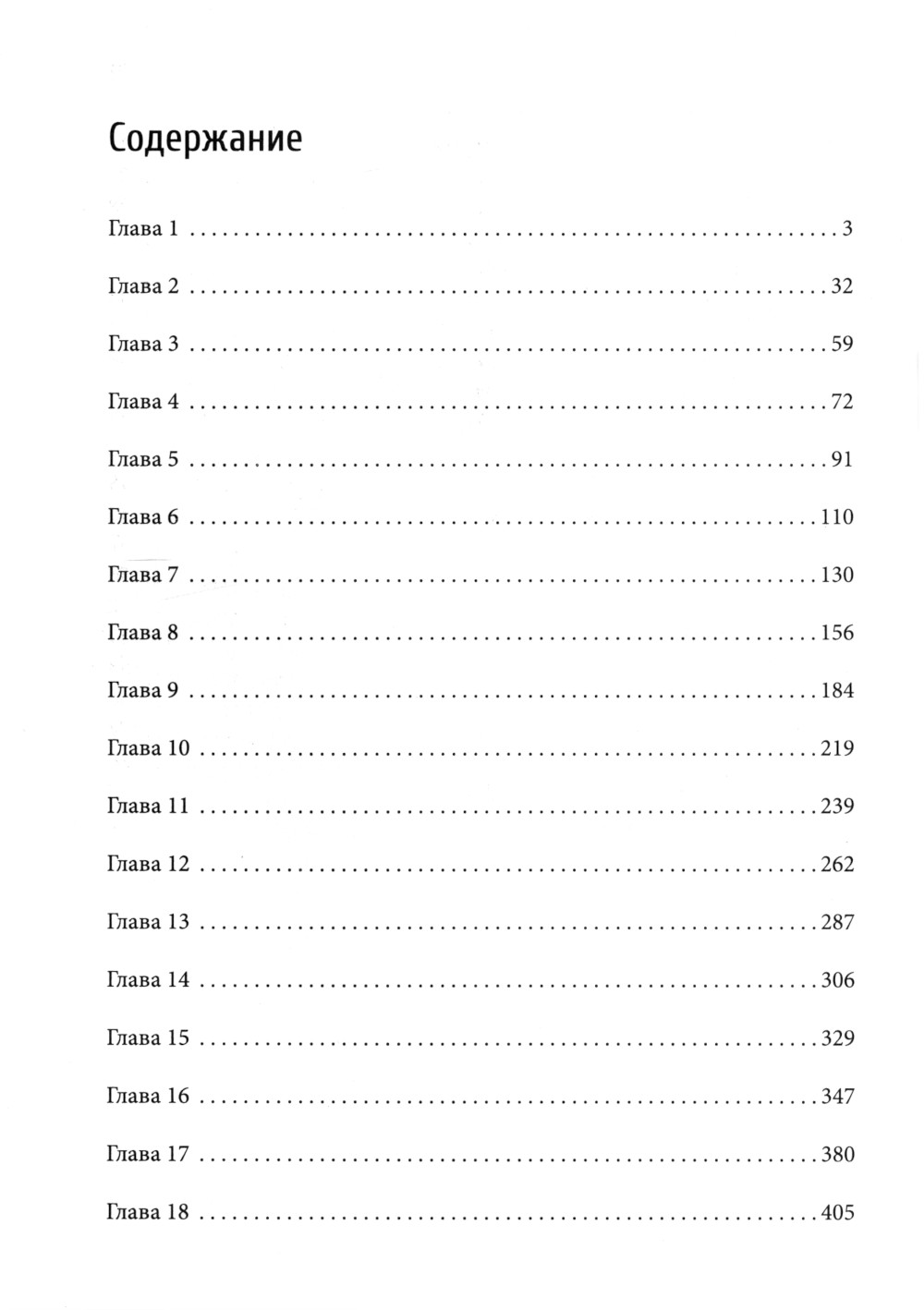 Содержание

Глава 1 3

Глава 2 32

Глава 3 59

Глава 4 72

Глава 5 91

Глава 6 110

Глава 7 130

Глава 8 156

Глава 9 184

Глава 10 219

Глава 11 239

Глава 12 262

Глава 13 287

Глава 14 306

Глава 15 329

Глава 16 347

Глава 17 380

Глава 18 405